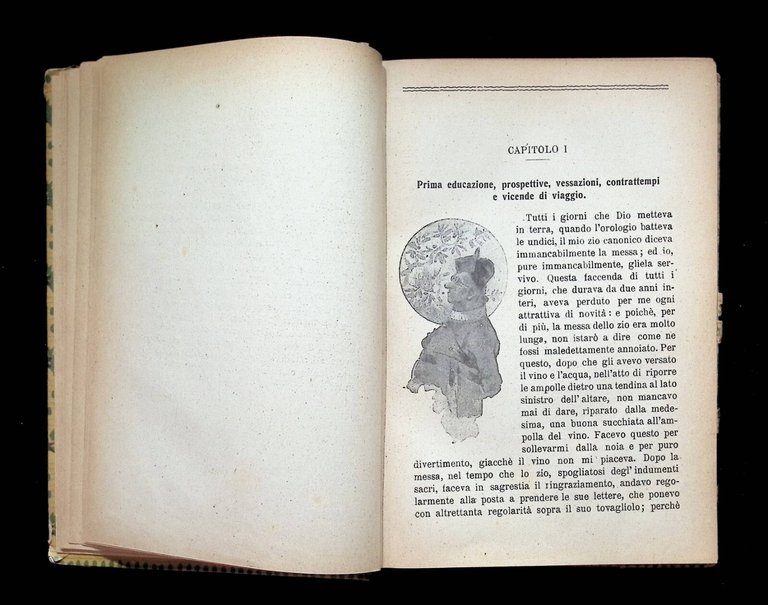 CAPITOLO I

Prima educazione, prospettive, vessazioni, contrattempi e vicende di viaggio.

Tutti i giorni che Dio metteva in terra, quando l'orologio batteva le undici, il mio zio canonico diceva immancabilmente la messa; ed io, pure immancabilmente, gliela servivo. Questa faccenda di tutti i giorni, che durava da due anni interi, aveva perduto per me ogni attrattiva di novità: e poichè, per di più, la messa dello zio era molto lunga, non istarò a dire come ne fossi maledettamente annoiato. Per questo, dopo che gli avevo versato il vino e l'acqua, nell'atto di riporre le ampolle dietro una tendina al lato sinistro dell'altare, non mancavo mai di dare, riparato dalla medesima, una buona succhiata all'ampolla del vino. Facevo questo per sollevarmi dalla noia e per puro divertimento, giacchè il vino non mi piaceva. Dopo la messa, nel tempo che lo zio, spogliatosi degl'indumenti sacri, faceva in sagrestia il ringraziamento, andavo regolarmente alla posta a prendere le sue lettere, che ponevo con altrettanta regolarità sopra il suo tovagliolo; perchè